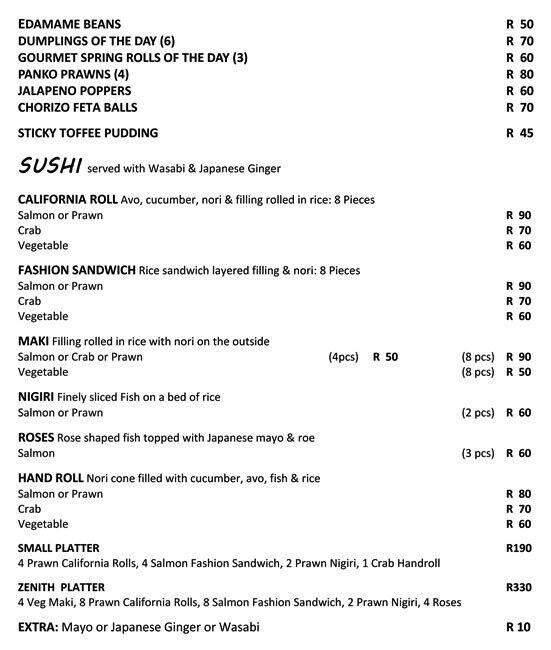 EDAMAME BEANS R 50
DUMPLINGS OF THE DAY (6) R 70
GOURMET SPRING ROLLS OF THE DAY (3) R 60
PANKO PRAWNS (4) R 80
JALAPENO POPPERS R 60
CHORIZO FETA BALLS R 70

STICKY TOFFEE PUDDING R 45

SUSHI served with Wasabi & Japanese Ginger

CALIFORNIA ROLL Avo, cucumber, nori & filling rolled in rice: 8 Pieces
Salmon or Prawn R 90
Crab R 70
Vegetable R 60

FASHION SANDWICH Rice sandwich layered filling & nori: 8 Pieces
Salmon or Prawn R 90
Crab R 70
Vegetable R 60

MAKI Filling rolled in rice with nori on the outside
Salmon or Crab or Prawn (4pcs) R 50 (8 pcs) R 90
Vegetable (8 pcs) R 50

NIGIRI Finely sliced Fish on a bed of rice
Salmon or Prawn (2 pcs) R 60

ROSES Rose shaped fish topped with Japanese mayo & roe
Salmon (3 pcs) R 60

HAND ROLL Nori cone filled with cucumber, avo, fish & rice
Salmon or Prawn R 80
Crab R 70
Vegetable R 60

SMALL PLATTER R190
4 Prawn California Rolls, 4 Salmon Fashion Sandwich, 2 Prawn Nigiri, 1 Crab Handroll

ZENITH PLATTER R330
4 Veg Maki, 8 Prawn California Rolls, 8 Salmon Fashion Sandwich, 2 Prawn Nigiri, 4 Roses

EXTRA: Mayo or Japanese Ginger or Wasabi R 10